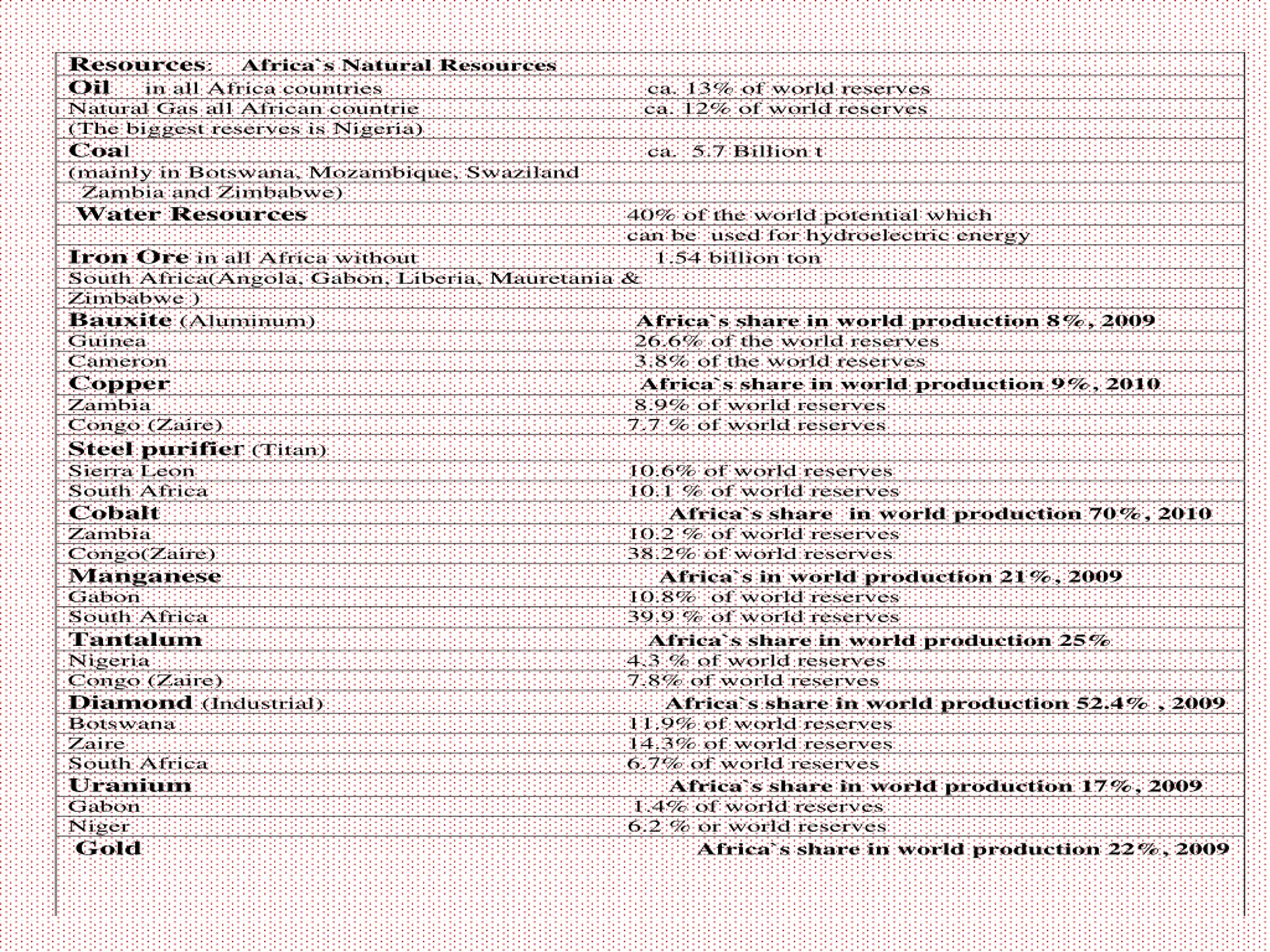 | Resources: Africa`s Natural Resources | |
|---|---|
| Oil in all Africa countries | ca. 13% of world reserves |
| Natural Gas all African countrie | ca. 12% of world reserves |
| (The biggest reserves is Nigeria) | |
| Coal | ca. 5.7 Billion t |
| (mainly in Botswana, Mozambique, Swaziland | |
| Zambia and Zimbabwe) | |
| Water Resources | 40% of the world potential which |
| | can be used for hydroelectric energy |
| Iron Ore in all Africa without | 1.54 billion ton |
| South Africa(Angola, Gabon, Liberia, Mauretania & | |
| Zimbabwe ) | |
| Bauxite (Aluminum) | Africa`s share in world production 8%, 2009 |
| Guinea | 26.6% of the world reserves |
| Cameron | 3.8% of the world reserves |
| Copper | Africa`s share in world production 9%, 2010 |
| Zambia | 8.9% of world reserves |
| Congo (Zaire) | 7.7 % of world reserves |
| Steel purifier (Titan) | |
| Sierra Leon | 10.6% of world reserves |
| South Africa | 10.1 % of world reserves |
| Cobalt | Africa`s share in world production 70%, 2010 |
| Zambia | 10.2 % of world reserves |
| Congo(Zaire) | 38.2% of world reserves |
| Manganese | Africa`s in world production 21%, 2009 |
| Gabon | 10.8% of world reserves |
| South Africa | 39.9 % of world reserves |
| Tantalum | Africa`s share in world production 25% |
| Nigeria | 4.3 % of world reserves |
| Congo (Zaire) | 7.8% of world reserves |
| Diamond (Industrial) | Africa`s share in world production 52.4% , 2009 |
| Botswana | 11.9% of world reserves |
| Zaire | 14.3% of world reserves |
| South Africa | 6.7% of world reserves |
| Uranium | Africa`s share in world production 17%, 2009 |
| Gabon | 1.4% of world reserves |
| Niger | 6.2 % or world reserves |
| Gold | Africa`s share in world production 22%, 2009 |